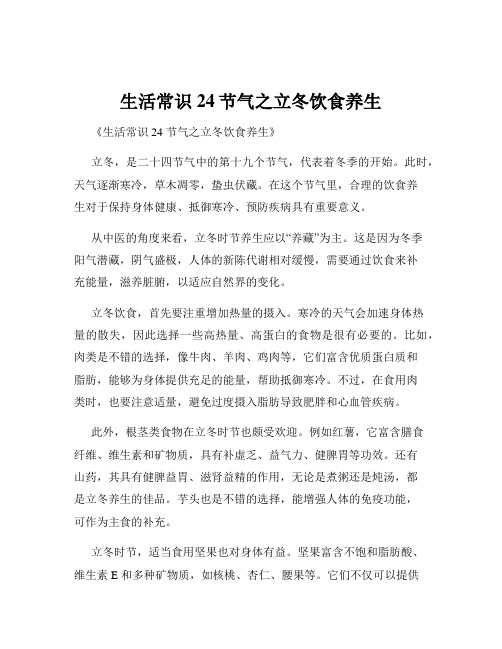 生活常识 24 节气之立冬饮食养生

《生活常识 24 节气之立冬饮食养生》

立冬，是二十四节气中的第十九个节气，代表着冬季的开始。此时，天气逐渐寒冷，草木凋零，蛰虫伏藏。在这个节气里，合理的饮食养生对于保持身体健康、抵御寒冷、预防疾病具有重要意义。

从中医的角度来看，立冬时节养生应以“养藏”为主。这是因为冬季阳气潜藏，阴气盛极，人体的新陈代谢相对缓慢，需要通过饮食来补充能量，滋养脏腑，以适应自然界的变化。

立冬饮食，首先要注重增加热量的摄入。寒冷的天气会加速身体热量的散失，因此选择一些高热量、高蛋白的食物是很有必要的。比如，肉类是不错的选择，像牛肉、羊肉、鸡肉等，它们富含优质蛋白质和脂肪，能够为身体提供充足的能量，帮助抵御寒冷。不过，在食用肉类时，也要注意适量，避免过度摄入脂肪导致肥胖和心血管疾病。

此外，根茎类食物在立冬时节也颇受欢迎。例如红薯，它富含膳食纤维、维生素和矿物质，具有补虚乏、益气力、健脾胃等功效。还有山药，其具有健脾益胃、滋肾益精的作用，无论是煮粥还是炖汤，都是立冬养生的佳品。芋头也是不错的选择，能增强人体的免疫功能，可作为主食的补充。

立冬时节，适当食用坚果也对身体有益。坚果富含不饱和脂肪酸、维生素 E 和多种矿物质，如核桃、杏仁、腰果等。它们不仅可以提供